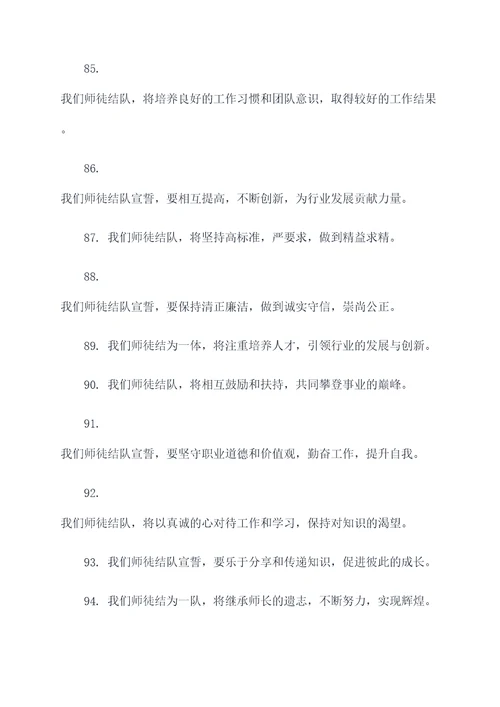 85.

我们师徒结队，将培养良好的工作习惯和团队意识，取得较好的工作结果。

86.

我们师徒结队宣誓，要相互提高，不断创新，为行业发展贡献力量。

87. 我们师徒结队，将坚持高标准，严要求，做到精益求精。

88.

我们师徒结队宣誓，要保持清正廉洁，做到诚实守信，崇尚公正。

89. 我们师徒结为一体，将注重培养人才，引领行业的发展与创新。

90. 我们师徒结队，将相互鼓励和扶持，共同攀登事业的巅峰。

91.

我们师徒结队宣誓，要坚守职业道德和价值观，勤奋工作，提升自我。

92.

我们师徒结队，将以真诚的心对待工作和学习，保持对知识的渴望。

93. 我们师徒结队宣誓，要乐于分享和传递知识，促进彼此的成长。

94. 我们师徒结为一队，将继承师长的遗志，不断努力，实现辉煌。